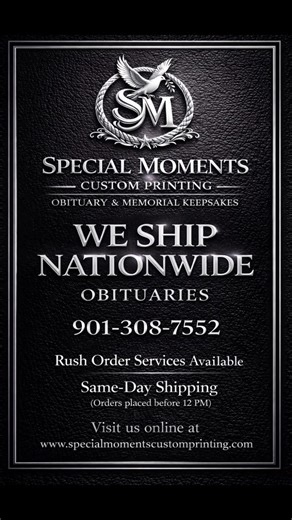 SM

SPECIAL MOMENTS
CUSTOM PRINTING
OBITUARY & MEMORIAL KEEPSAKES

WE SHIP NATIONWIDE
OBITUARIES

901-308-7552

Rush Order Services Available

Same-Day Shipping
(Orders placed before 12 PM)

Visit us online at
www.specialmomentscustomprinting.com